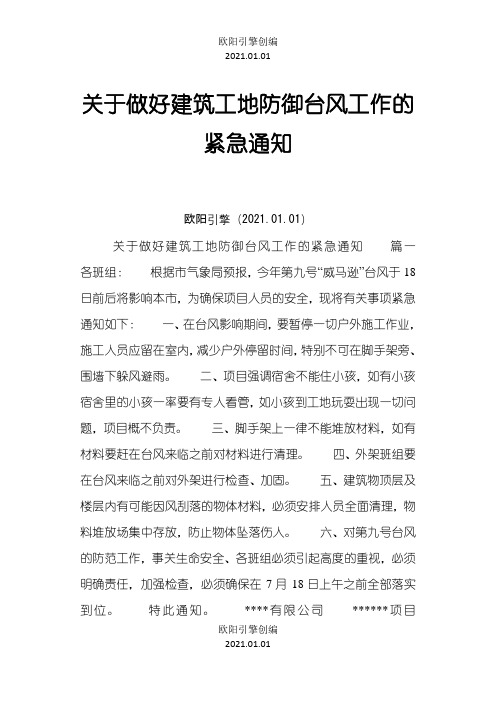 欧阳引擎创编
2021.01.01

关于做好建筑工地防御台风工作的紧急通知

欧阳引擎（2021.01.01）

关于做好建筑工地防御台风工作的紧急通知　　篇一　各班组：　根据市气象局预报，今年第九号“威马逊”台风于18日前后将影响本市，为确保项目人员的安全，现将有关事项紧急通知如下：　一、在台风影响期间，要暂停一切户外施工作业，施工人员应留在室内，减少户外停留时间，特别不可在脚手架旁、围墙下躲风避雨。　二、项目强调宿舍不能住小孩，如有小孩宿舍里的小孩一率要有专人看管，如小孩到工地玩耍出现一切问题，项目概不负责。　三、脚手架上一律不能堆放材料，如有材料要赶在台风来临之前对材料进行清理。　四、外架班组要在台风来临之前对外架进行检查、加固。　五、建筑物顶层及楼层内有可能因风刮落的物体材料，必须安排人员全面清理，物料堆放场集中存放，防止物体坠落伤人。　六、对第九号台风的防范工作，事关生命安全、各班组必须引起高度的重视，必须明确责任，加强检查，必须确保在7月18日上午之前全部落实到位。　特此通知。　****有限公司　******项目

欧阳引擎创编
2021.01.01